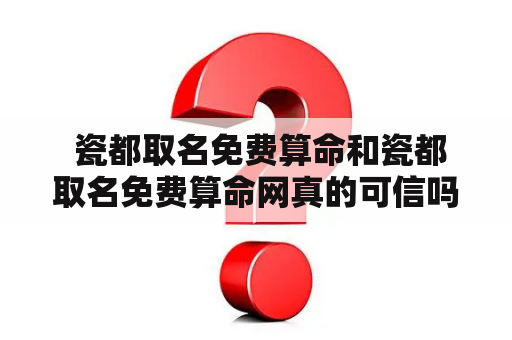 瓷都取名免费算命和瓷都取名免费算命网真的可信吗